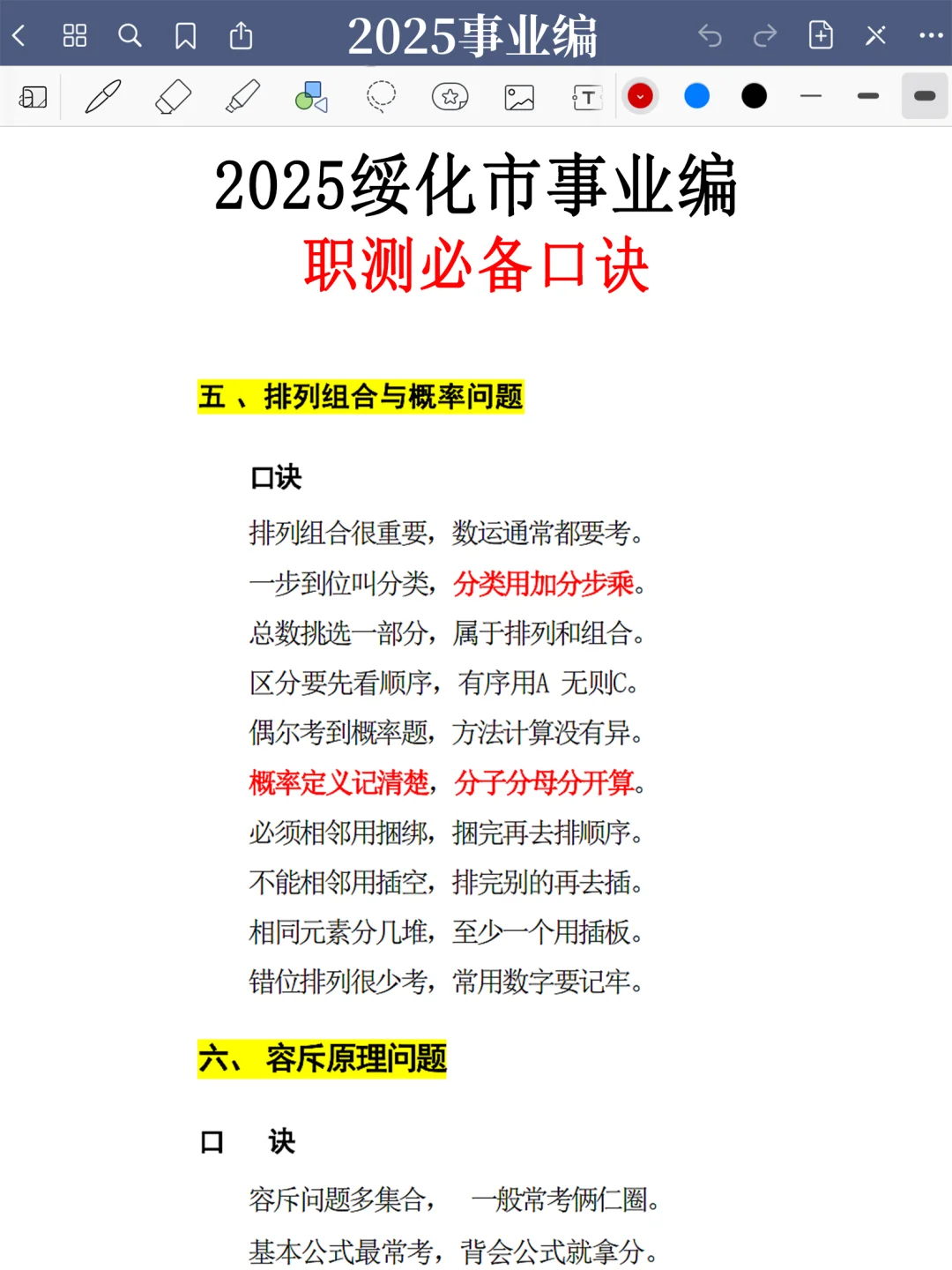 2025事业编

2025绥化市事业编
职测必备口诀

五 、排列组合与概率问题

口诀

排列组合很重要，数运通常都要考。
一步到位叫分类，分类用加分步乘。
总数挑选一部分，属于排列和组合。
区分要先看顺序，有序用A 无则C。
偶尔考到概率题，方法计算没有异。
概率定义记清楚，分子分母分开算。
必须相邻用捆绑，捆完再去排顺序。
不能相邻用插空，排完别的再去插。
相同元素分几堆，至少一个用插板。
错位排列很少考，常用数字要记牢。

六、 容斥原理问题

口 诀

容斥问题多集合， 一般常考俩仨圈。
基本公式最常考，背会公式就拿分。